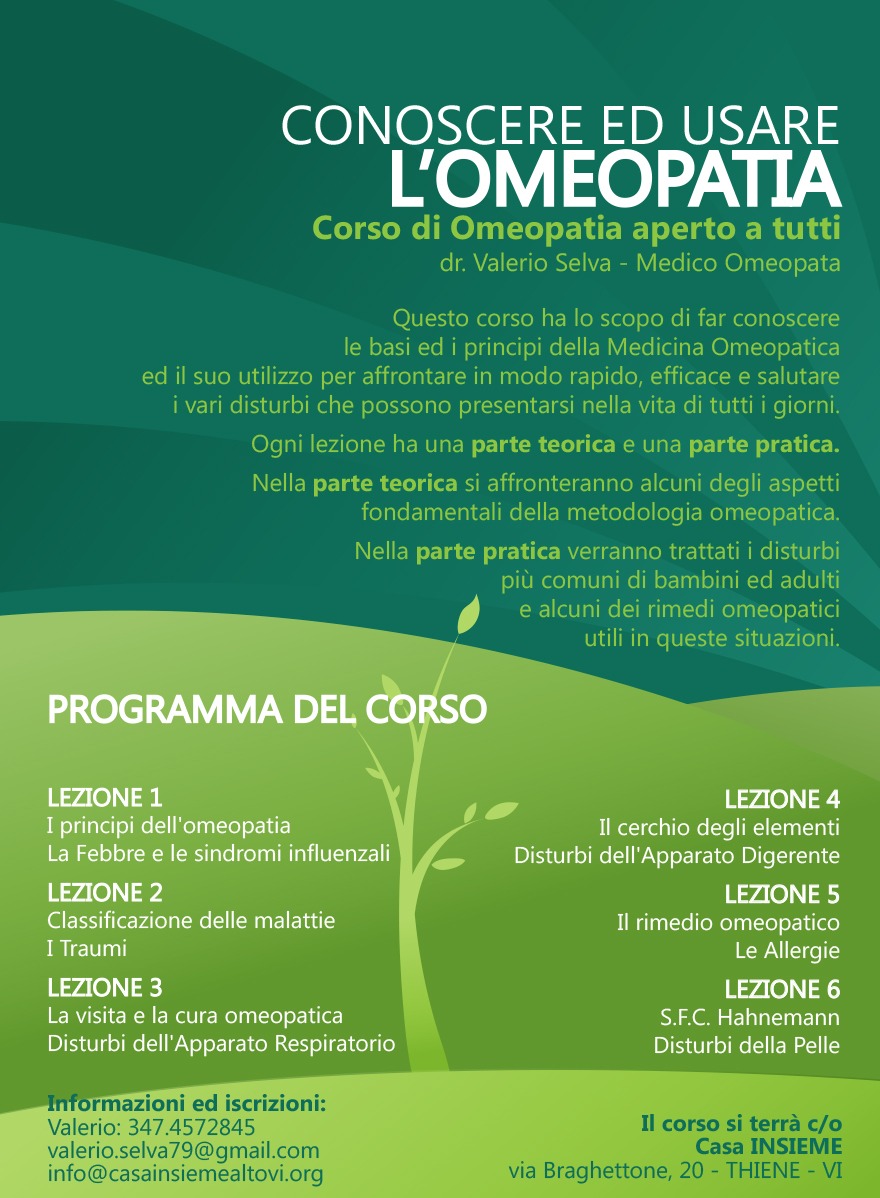 CONOSCERE ED USARE
L'OMEOPATIA
Corso di Omeopatia aperto a tutti
dr. Valerio Selva - Medico Omeopata

Questo corso ha lo scopo di far conoscere le basi ed i principi della Medicina Omeopatica ed il suo utilizzo per affrontare in modo rapido, efficace e salutare i vari disturbi che possono presentarsi nella vita di tutti i giorni.

Ogni lezione ha una parte teorica e una parte pratica.

Nella parte teorica si affronteranno alcuni degli aspetti fondamentali della metodologia omeopatica.

Nella parte pratica verranno trattati i disturbi più comuni di bambini ed adulti e alcuni dei rimedi omeopatici utili in queste situazioni.

PROGRAMMA DEL CORSO

LEZIONE 1
I principi dell'omeopatia
La Febbre e le sindromi influenzali

LEZIONE 2
Classificazione delle malattie
I Traumi

LEZIONE 3
La visita e la cura omeopatica
Disturbi dell'Apparato Respiratorio

LEZIONE 4
Il cerchio degli elementi
Disturbi dell'Apparato Digerente

LEZIONE 5
Il rimedio omeopatico
Le Allergie

LEZIONE 6
S.F.C. Hahnemann
Disturbi della Pelle

Informazioni ed iscrizioni:
Valerio: 347.4572845
valerio.selva79@gmail.com
info@casainsiemealtovi.org

Il corso si terrà c/o
Casa INSIEME
via Braghettone, 20 - THIENE - VI